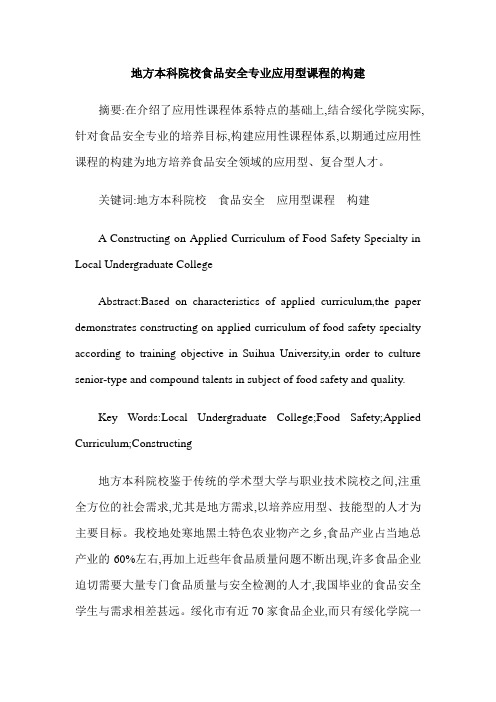 地方本科院校食品安全专业应用型课程的构建

摘要:在介绍了应用性课程体系特点的基础上,结合绥化学院实际,针对食品安全专业的培养目标,构建应用性课程体系,以期通过应用性课程的构建为地方培养食品安全领域的应用型、复合型人才。

关键词:地方本科院校　食品安全　应用型课程　构建

A Constructing on Applied Curriculum of Food Safety Specialty in Local Undergraduate College

Abstract:Based on characteristics of applied curriculum,the paper demonstrates constructing on applied curriculum of food safety specialty according to training objective in Suihua University,in order to culture senior-type and compound talents in subject of food safety and quality.

Key Words:Local Undergraduate College;Food Safety;Applied Curriculum;Constructing

地方本科院校鉴于传统的学术型大学与职业技术院校之间,注重全方位的社会需求,尤其是地方需求,以培养应用型、技能型的人才为主要目标。我校地处寒地黑土特色农业物产之乡,食品产业占当地总产业的 60%左右,再加上近些年食品质量问题不断出现,许多食品企业迫切需要大量专门食品质量与安全检测的人才,我国毕业的食品安全学生与需求相差甚远。绥化市有近 70 家食品企业,而只有绥化学院一